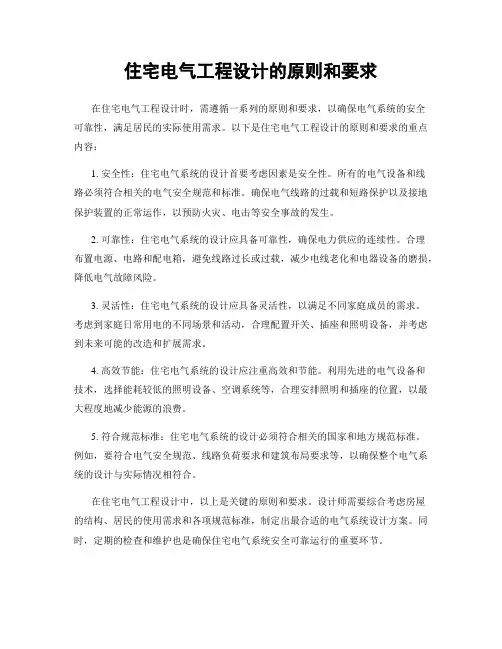 住宅电气工程设计的原则和要求

在住宅电气工程设计时，需遵循一系列的原则和要求，以确保电气系统的安全可靠性，满足居民的实际使用需求。以下是住宅电气工程设计的原则和要求的重点内容：

1. 安全性：住宅电气系统的设计首要考虑因素是安全性。所有的电气设备和线路必须符合相关的电气安全规范和标准。确保电气线路的过载和短路保护以及接地保护装置的正常运作，以预防火灾、电击等安全事故的发生。

2. 可靠性：住宅电气系统的设计应具备可靠性，确保电力供应的连续性。合理布置电源、电路和配电箱，避免线路过长或过载，减少电线老化和电器设备的磨损，降低电气故障风险。

3. 灵活性：住宅电气系统的设计应具备灵活性，以满足不同家庭成员的需求。考虑到家庭日常用电的不同场景和活动，合理配置开关、插座和照明设备，并考虑到未来可能的改造和扩展需求。

4. 高效节能：住宅电气系统的设计应注重高效和节能。利用先进的电气设备和技术，选择能耗较低的照明设备、空调系统等，合理安排照明和插座的位置，以最大程度地减少能源的浪费。

5. 符合规范标准：住宅电气系统的设计必须符合相关的国家和地方规范标准。例如，要符合电气安全规范、线路负荷要求和建筑布局要求等，以确保整个电气系统的设计与实际情况相符合。

在住宅电气工程设计中，以上是关键的原则和要求。设计师需要综合考虑房屋的结构、居民的使用需求和各项规范标准，制定出最合适的电气系统设计方案。同时，定期的检查和维护也是确保住宅电气系统安全可靠运行的重要环节。